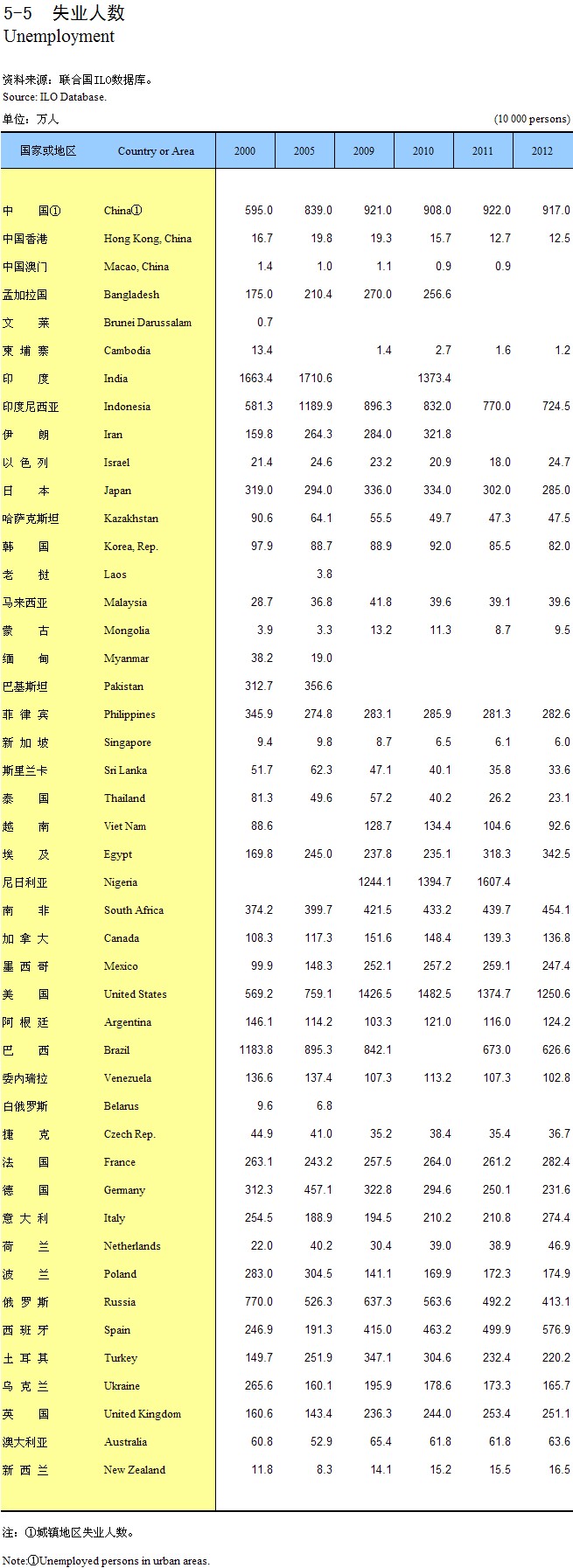 5-5 失业人数
Unemployment

资料来源：联合国ILO数据库。
Source: ILO Database.

单位：万人 (10 000 persons)

| 国家或地区 | Country or Area | 2000 | 2005 | 2009 | 2010 | 2011 | 2012 |
|---|---|---|---|---|---|---|---|
| 中　国① | China① | 595.0 | 839.0 | 921.0 | 908.0 | 922.0 | 917.0 |
| 中国香港 | Hong Kong, China | 16.7 | 19.8 | 19.3 | 15.7 | 12.7 | 12.5 |
| 中国澳门 | Macao, China | 1.4 | 1.0 | 1.1 | 0.9 | 0.9 | |
| 孟加拉国 | Bangladesh | 175.0 | 210.4 | 270.0 | 256.6 | | |
| 文　莱 | Brunei Darussalam | 0.7 | | | | | |
| 柬 埔 寨 | Cambodia | 13.4 | | 1.4 | 2.7 | 1.6 | 1.2 |
| 印　度 | India | 1663.4 | 1710.6 | | 1373.4 | | |
| 印度尼西亚 | Indonesia | 581.3 | 1189.9 | 896.3 | 832.0 | 770.0 | 724.5 |
| 伊　朗 | Iran | 159.8 | 264.3 | 284.0 | 321.8 | | |
| 以 色 列 | Israel | 21.4 | 24.6 | 23.2 | 20.9 | 18.0 | 24.7 |
| 日　本 | Japan | 319.0 | 294.0 | 336.0 | 334.0 | 302.0 | 285.0 |
| 哈萨克斯坦 | Kazakhstan | 90.6 | 64.1 | 55.5 | 49.7 | 47.3 | 47.5 |
| 韩　国 | Korea, Rep. | 97.9 | 88.7 | 88.9 | 92.0 | 85.5 | 82.0 |
| 老　挝 | Laos | | 3.8 | | | | |
| 马来西亚 | Malaysia | 28.7 | 36.8 | 41.8 | 39.6 | 39.1 | 39.6 |
| 蒙　古 | Mongolia | 3.9 | 3.3 | 13.2 | 11.3 | 8.7 | 9.5 |
| 缅　甸 | Myanmar | 38.2 | 19.0 | | | | |
| 巴基斯坦 | Pakistan | 312.7 | 356.6 | | | | |
| 菲 律 宾 | Philippines | 345.9 | 274.8 | 283.1 | 285.9 | 281.3 | 282.6 |
| 新 加 坡 | Singapore | 9.4 | 9.8 | 8.7 | 6.5 | 6.1 | 6.0 |
| 斯里兰卡 | Sri Lanka | 51.7 | 62.3 | 47.1 | 40.1 | 35.8 | 33.6 |
| 泰　国 | Thailand | 81.3 | 49.6 | 57.2 | 40.2 | 26.2 | 23.1 |
| 越　南 | Viet Nam | 88.6 | | 128.7 | 134.4 | 104.6 | 92.6 |
| 埃　及 | Egypt | 169.8 | 245.0 | 237.8 | 235.1 | 318.3 | 342.5 |
| 尼日利亚 | Nigeria | | | 1244.1 | 1394.7 | 1607.4 | |
| 南　非 | South Africa | 374.2 | 399.7 | 421.5 | 433.2 | 439.7 | 454.1 |
| 加 拿 大 | Canada | 108.3 | 117.3 | 151.6 | 148.4 | 139.3 | 136.8 |
| 墨 西 哥 | Mexico | 99.9 | 148.3 | 252.1 | 257.2 | 259.1 | 247.4 |
| 美　国 | United States | 569.2 | 759.1 | 1426.5 | 1482.5 | 1374.7 | 1250.6 |
| 阿 根 廷 | Argentina | 146.1 | 114.2 | 103.3 | 121.0 | 116.0 | 124.2 |
| 巴　西 | Brazil | 1183.8 | 895.3 | 842.1 | | 673.0 | 626.6 |
| 委内瑞拉 | Venezuela | 136.6 | 137.4 | 107.3 | 113.2 | 107.3 | 102.8 |
| 白俄罗斯 | Belarus | 9.6 | 6.8 | | | | |
| 捷　克 | Czech Rep. | 44.9 | 41.0 | 35.2 | 38.4 | 35.4 | 36.7 |
| 法　国 | France | 263.1 | 243.2 | 257.5 | 264.0 | 261.2 | 282.4 |
| 德　国 | Germany | 312.3 | 457.1 | 322.8 | 294.6 | 250.1 | 231.6 |
| 意 大 利 | Italy | 254.5 | 188.9 | 194.5 | 210.2 | 210.8 | 274.4 |
| 荷　兰 | Netherlands | 22.0 | 40.2 | 30.4 | 39.0 | 38.9 | 46.9 |
| 波　兰 | Poland | 283.0 | 304.5 | 141.1 | 169.9 | 172.3 | 174.9 |
| 俄 罗 斯 | Russia | 770.0 | 526.3 | 637.3 | 563.6 | 492.2 | 413.1 |
| 西 班 牙 | Spain | 246.9 | 191.3 | 415.0 | 463.2 | 499.9 | 576.9 |
| 土 耳 其 | Turkey | 149.7 | 251.9 | 347.1 | 304.6 | 232.4 | 220.2 |
| 乌 克 兰 | Ukraine | 265.6 | 160.1 | 195.9 | 178.6 | 173.3 | 165.7 |
| 英　国 | United Kingdom | 160.6 | 143.4 | 236.3 | 244.0 | 253.4 | 251.1 |
| 澳大利亚 | Australia | 60.8 | 52.9 | 65.4 | 61.8 | 61.8 | 63.6 |
| 新 西 兰 | New Zealand | 11.8 | 8.3 | 14.1 | 15.2 | 15.5 | 16.5 |

注：①城镇地区失业人数。

Note:①Unemployed persons in urban areas.